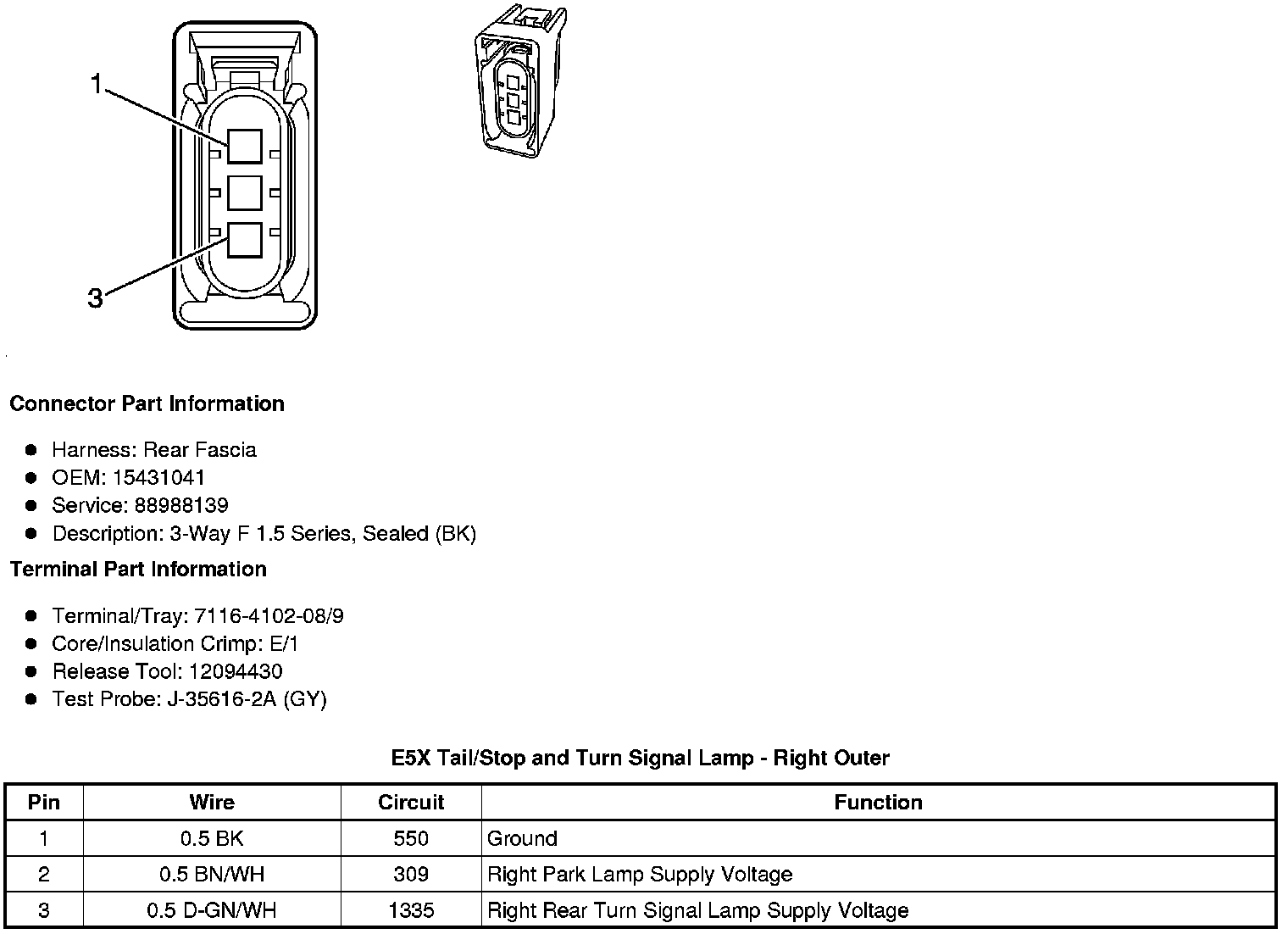 1

3

**Connector Part Information**

- Harness: Rear Fascia
- OEM: 15431041
- Service: 88988139
- Description: 3-Way F 1.5 Series, Sealed (BK)

**Terminal Part Information**

- Terminal/Tray: 7116-4102-08/9
- Core/Insulation Crimp: E/1
- Release Tool: 12094430
- Test Probe: J-35616-2A (GY)

**E5X Tail/Stop and Turn Signal Lamp - Right Outer**

| Pin | Wire | Circuit | Function |
|---|---|---|---|
| 1 | 0.5 BK | 550 | Ground |
| 2 | 0.5 BN/WH | 309 | Right Park Lamp Supply Voltage |
| 3 | 0.5 D-GN/WH | 1335 | Right Rear Turn Signal Lamp Supply Voltage |